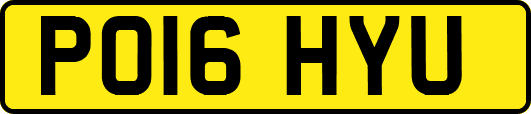 PO16 HYU